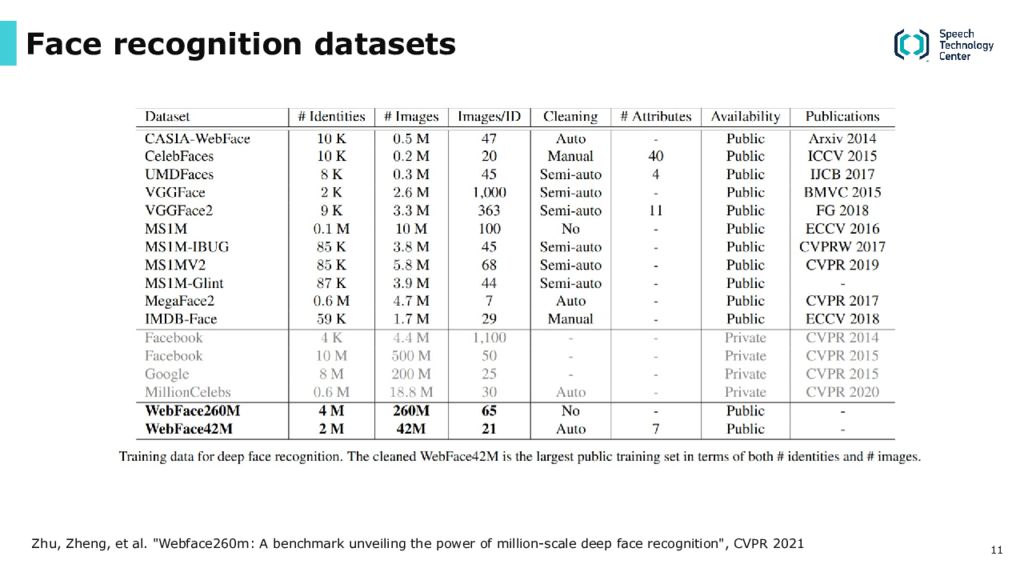 Face recognition datasets

Speech Technology Center

| Dataset | # Identities | # Images | Images/ID | Cleaning | # Attributes | Availability | Publications |
|---|---|---|---|---|---|---|---|
| CASIA-WebFace | 10 K | 0.5 M | 47 | Auto | - | Public | Arxiv 2014 |
| CelebFaces | 10 K | 0.2 M | 20 | Manual | 40 | Public | ICCV 2015 |
| UMDFaces | 8 K | 0.3 M | 45 | Semi-auto | 4 | Public | IJCB 2017 |
| VGGFace | 2 K | 2.6 M | 1,000 | Semi-auto | - | Public | BMVC 2015 |
| VGGFace2 | 9 K | 3.3 M | 363 | Semi-auto | 11 | Public | FG 2018 |
| MS1M | 0.1 M | 10 M | 100 | No | - | Public | ECCV 2016 |
| MS1M-IBUG | 85 K | 3.8 M | 45 | Semi-auto | - | Public | CVPRW 2017 |
| MS1MV2 | 85 K | 5.8 M | 68 | Semi-auto | - | Public | CVPR 2019 |
| MS1M-Glint | 87 K | 3.9 M | 44 | Semi-auto | - | Public | - |
| MegaFace2 | 0.6 M | 4.7 M | 7 | Auto | - | Public | CVPR 2017 |
| IMDB-Face | 59 K | 1.7 M | 29 | Manual | - | Public | ECCV 2018 |
| Facebook | 4 K | 4.4 M | 1,100 | - | - | Private | CVPR 2014 |
| Facebook | 10 M | 500 M | 50 | - | - | Private | CVPR 2015 |
| Google | 8 M | 200 M | 25 | - | - | Private | CVPR 2015 |
| MillionCelebs | 0.6 M | 18.8 M | 30 | Auto | - | Private | CVPR 2020 |
| WebFace260M | 4 M | 260M | 65 | No | - | Public | - |
| WebFace42M | 2 M | 42M | 21 | Auto | 7 | Public | - |

Training data for deep face recognition. The cleaned WebFace42M is the largest public training set in terms of both # identities and # images.

Zhu, Zheng, et al. "Webface260m: A benchmark unveiling the power of million-scale deep face recognition", CVPR 2021

11